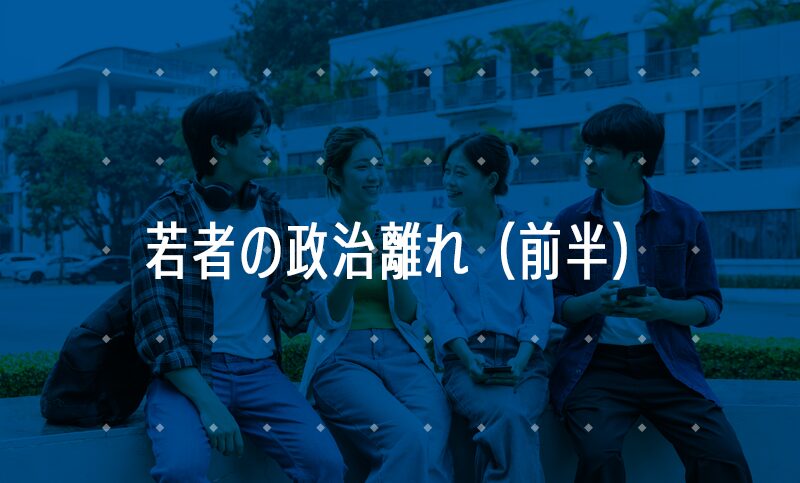 若者の政治離れ（前半）